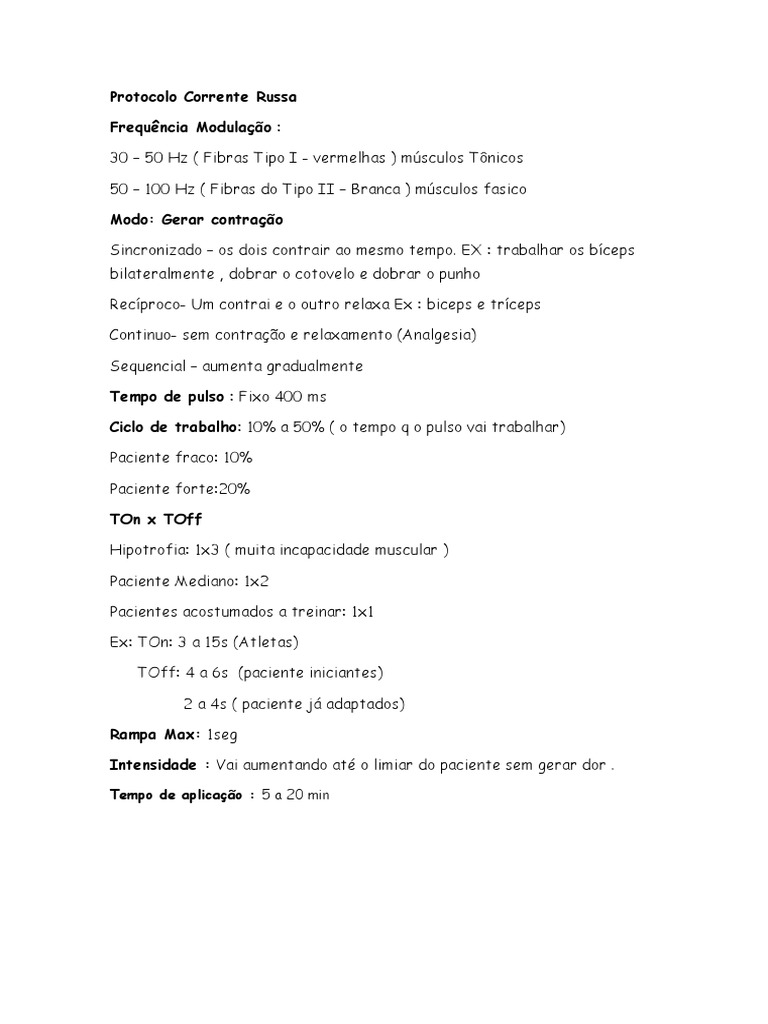 Protocolo Corrente Russa

Frequência Modulação :

30 – 50 Hz ( Fibras Tipo I - vermelhas ) músculos Tônicos

50 – 100 Hz ( Fibras do Tipo II – Branca ) músculos fasico

Modo: Gerar contração

Sincronizado – os dois contrair ao mesmo tempo. EX : trabalhar os bíceps bilateralmente , dobrar o cotovelo e dobrar o punho

Recíproco- Um contrai e o outro relaxa Ex : biceps e tríceps

Continuo- sem contração e relaxamento (Analgesia)

Sequencial – aumenta gradualmente

Tempo de pulso : Fixo 400 ms

Ciclo de trabalho: 10% a 50% ( o tempo q o pulso vai trabalhar)

Paciente fraco: 10%

Paciente forte:20%

TOn x TOff

Hipotrofia: 1x3 ( muita incapacidade muscular )

Paciente Mediano: 1x2

Pacientes acostumados a treinar: 1x1

Ex: TOn: 3 a 15s (Atletas)

TOff: 4 a 6s (paciente iniciantes)

2 a 4s ( paciente já adaptados)

Rampa Max: 1seg

Intensidade : Vai aumentando até o limiar do paciente sem gerar dor .

Tempo de aplicação : 5 a 20 min